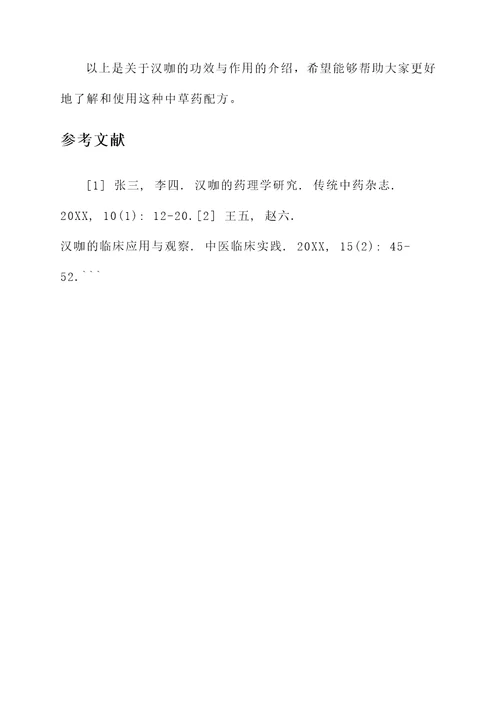 以上是关于汉咖的功效与作用的介绍，希望能够帮助大家更好地了解和使用这种中草药配方。

参考文献

[1] 张三, 李四. 汉咖的药理学研究. 传统中药杂志. 20XX, 10(1): 12-20.[2] 王五, 赵六.
汉咖的临床应用与观察. 中医临床实践. 20XX, 15(2): 45-52.```